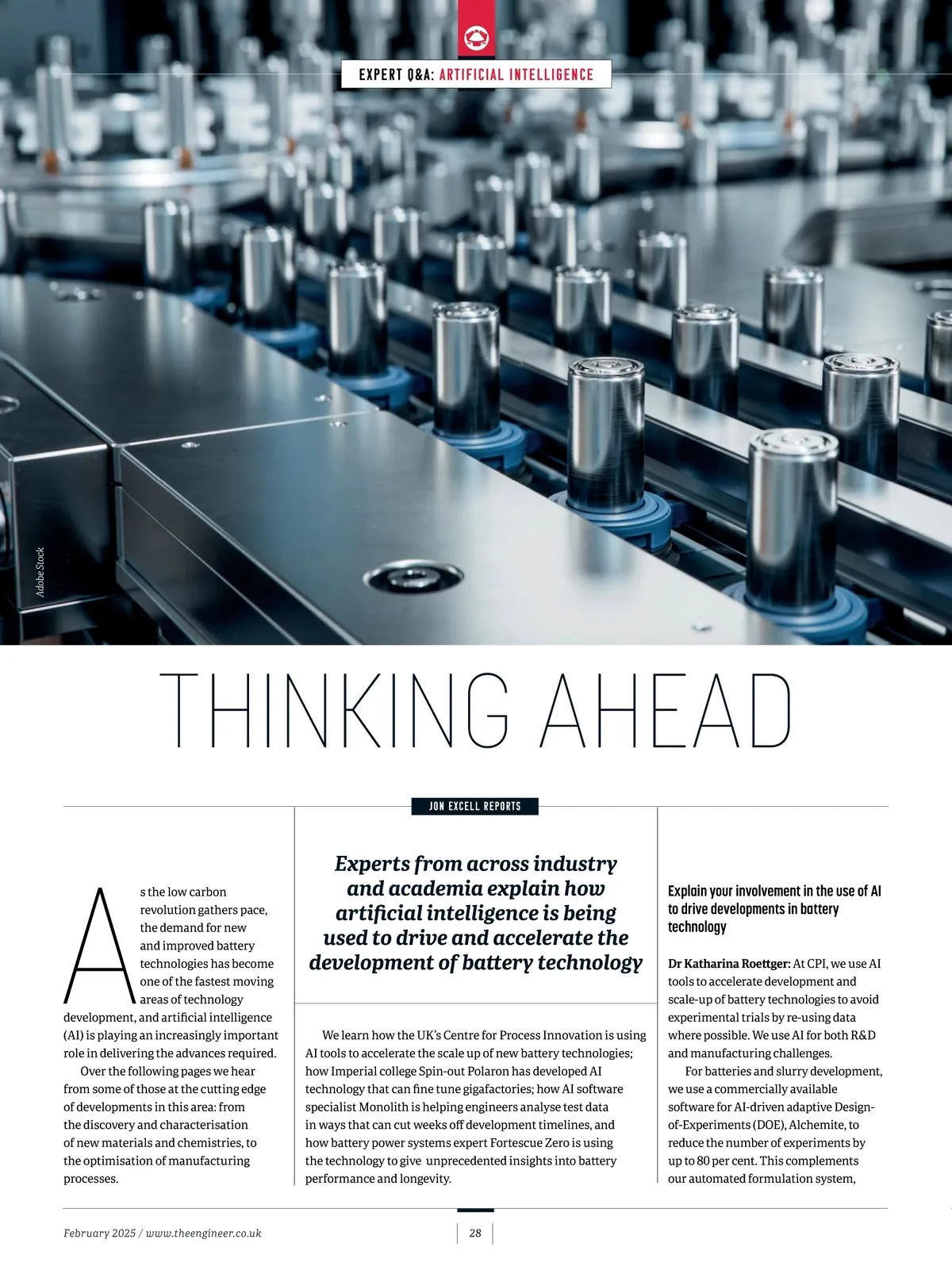 EXPERT Q&A: ARTIFICIAL INTELLIGENCE

Adobe Stock

THINKING AHEAD

JON EXCELL REPORTS

As the low carbon revolution gathers pace, the demand for new and improved battery technologies has become one of the fastest moving areas of technology development, and artificial intelligence (AI) is playing an increasingly important role in delivering the advances required.

Over the following pages we hear from some of those at the cutting edge of developments in this area: from the discovery and characterisation of new materials and chemistries, to the optimisation of manufacturing processes.

Experts from across industry and academia explain how artificial intelligence is being used to drive and accelerate the development of battery technology

We learn how the UK's Centre for Process Innovation is using AI tools to accelerate the scale up of new battery technologies; how Imperial college Spin-out Polaron has developed AI technology that can fine tune gigafactories; how AI software specialist Monolith is helping engineers analyse test data in ways that can cut weeks off development timelines, and how battery power systems expert Fortescue Zero is using the technology to give unprecedented insights into battery performance and longevity.

Explain your involvement in the use of AI to drive developments in battery technology

Dr Katharina Roettger: At CPI, we use AI tools to accelerate development and scale-up of battery technologies to avoid experimental trials by re-using data where possible. We use AI for both R&D and manufacturing challenges.

For batteries and slurry development, we use a commercially available software for AI-driven adaptive Design-of-Experiments (DOE), Alchemite, to reduce the number of experiments by up to 80 per cent. This complements our automated formulation system,

February 2025 / www.theengineer.co.uk

28